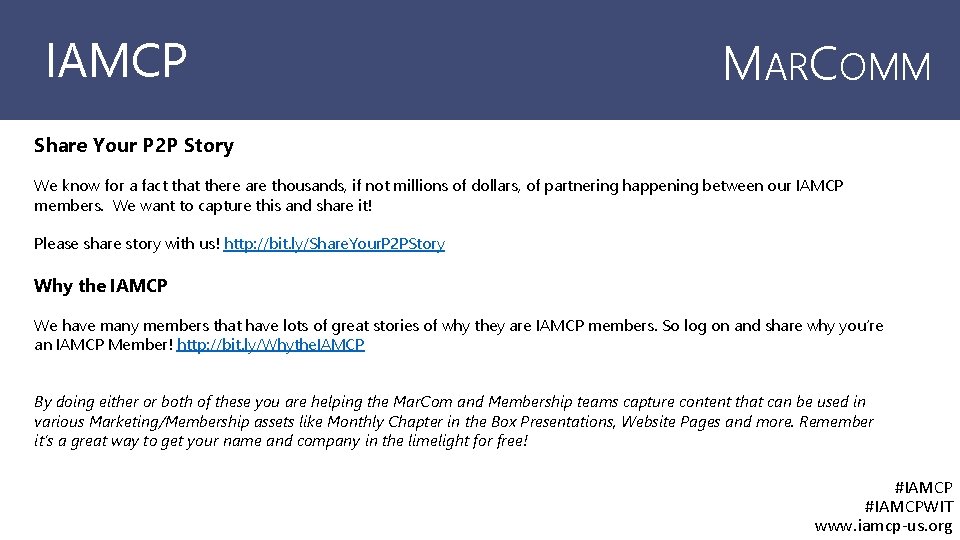 IAMCP

MARCOMM

Share Your P2P Story

We know for a fact that there are thousands, if not millions of dollars, of partnering happening between our IAMCP members. We want to capture this and share it!

Please share story with us! http://bit.ly/ShareYourP2PStory

Why the IAMCP

We have many members that have lots of great stories of why they are IAMCP members. So log on and share why you're an IAMCP Member! http://bit.ly/WhytheIAMCP

By doing either or both of these you are helping the MarCom and Membership teams capture content that can be used in various Marketing/Membership assets like Monthly Chapter in the Box Presentations, Website Pages and more. Remember it's a great way to get your name and company in the limelight for free!

#IAMCP
#IAMCPWIT
www.iamcp-us.org